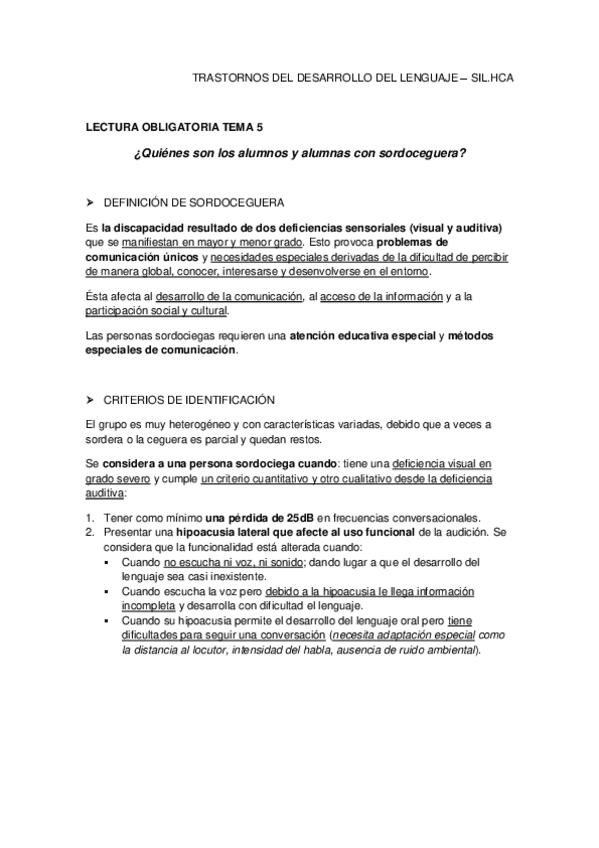 TRASTORNOS DEL DESARROLLO DEL LENGUAJE – SIL.HCA

LECTURA OBLIGATORIA TEMA 5

¿Quiénes son los alumnos y alumnas con sordoceguera?

➢ DEFINICIÓN DE SORDOCEGUERA

Es la discapacidad resultado de dos deficiencias sensoriales (visual y auditiva) que se manifiestan en mayor y menor grado. Esto provoca problemas de comunicación únicos y necesidades especiales derivadas de la dificultad de percibir de manera global, conocer, interesarse y desenvolverse en el entorno.

Ésta afecta al desarrollo de la comunicación, al acceso de la información y a la participación social y cultural.

Las personas sordociegas requieren una atención educativa especial y métodos especiales de comunicación.

➢ CRITERIOS DE IDENTIFICACIÓN

El grupo es muy heterogéneo y con características variadas, debido que a veces a sordera o la ceguera es parcial y quedan restos.

Se considera a una persona sordociega cuando: tiene una deficiencia visual en grado severo y cumple un criterio cuantitativo y otro cualitativo desde la deficiencia auditiva:

1. Tener como mínimo una pérdida de 25dB en frecuencias conversacionales.
2. Presentar una hipoacusia lateral que afecte al uso funcional de la audición. Se considera que la funcionalidad está alterada cuando:
▪ Cuando no escucha ni voz, ni sonido; dando lugar a que el desarrollo del lenguaje sea casi inexistente.
▪ Cuando escucha la voz pero debido a la hipoacusia le llega información incompleta y desarrolla con dificultad el lenguaje.
▪ Cuando su hipoacusia permite el desarrollo del lenguaje oral pero tiene dificultades para seguir una conversación (necesita adaptación especial como la distancia al locutor, intensidad del habla, ausencia de ruido ambiental).